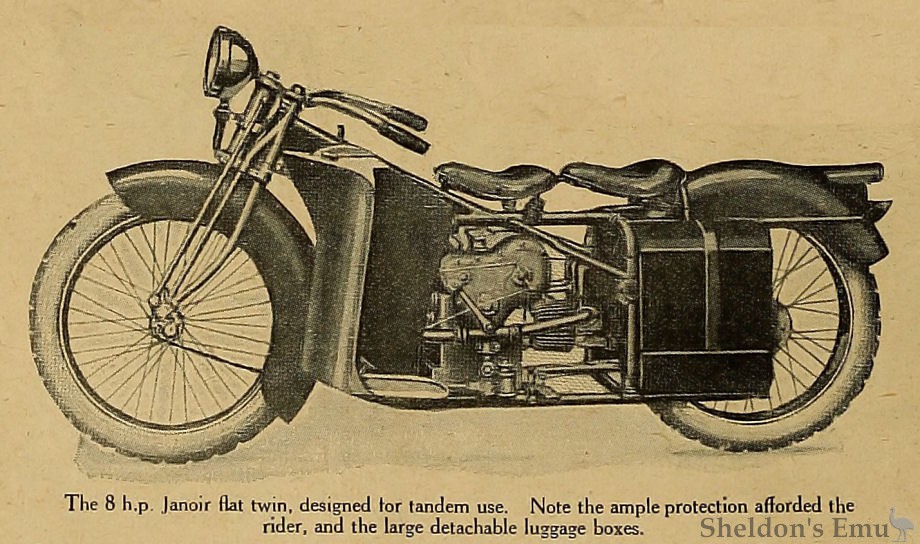 The 8 h.p. Janoir flat twin, designed for tandem use. Note the ample protection afforded the rider, and the large detachable luggage boxes.

Sheldon's Emu